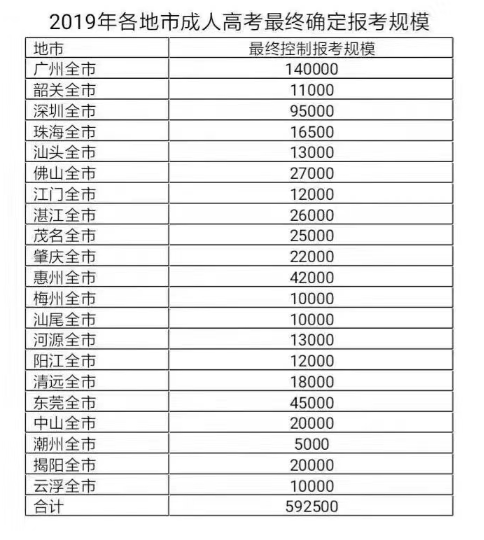 2019年各地市成人高考最终确定报考规模

| 地市 | 最终控制报考规模 |
|---|---|
| 广州全市 | 140000 |
| 韶关全市 | 11000 |
| 深圳全市 | 95000 |
| 珠海全市 | 16500 |
| 汕头全市 | 13000 |
| 佛山全市 | 27000 |
| 江门全市 | 12000 |
| 湛江全市 | 26000 |
| 茂名全市 | 25000 |
| 肇庆全市 | 22000 |
| 惠州全市 | 42000 |
| 梅州全市 | 10000 |
| 汕尾全市 | 10000 |
| 河源全市 | 13000 |
| 阳江全市 | 12000 |
| 清远全市 | 18000 |
| 东莞全市 | 45000 |
| 中山全市 | 20000 |
| 潮州全市 | 5000 |
| 揭阳全市 | 20000 |
| 云浮全市 | 10000 |
| 合计 | 592500 |